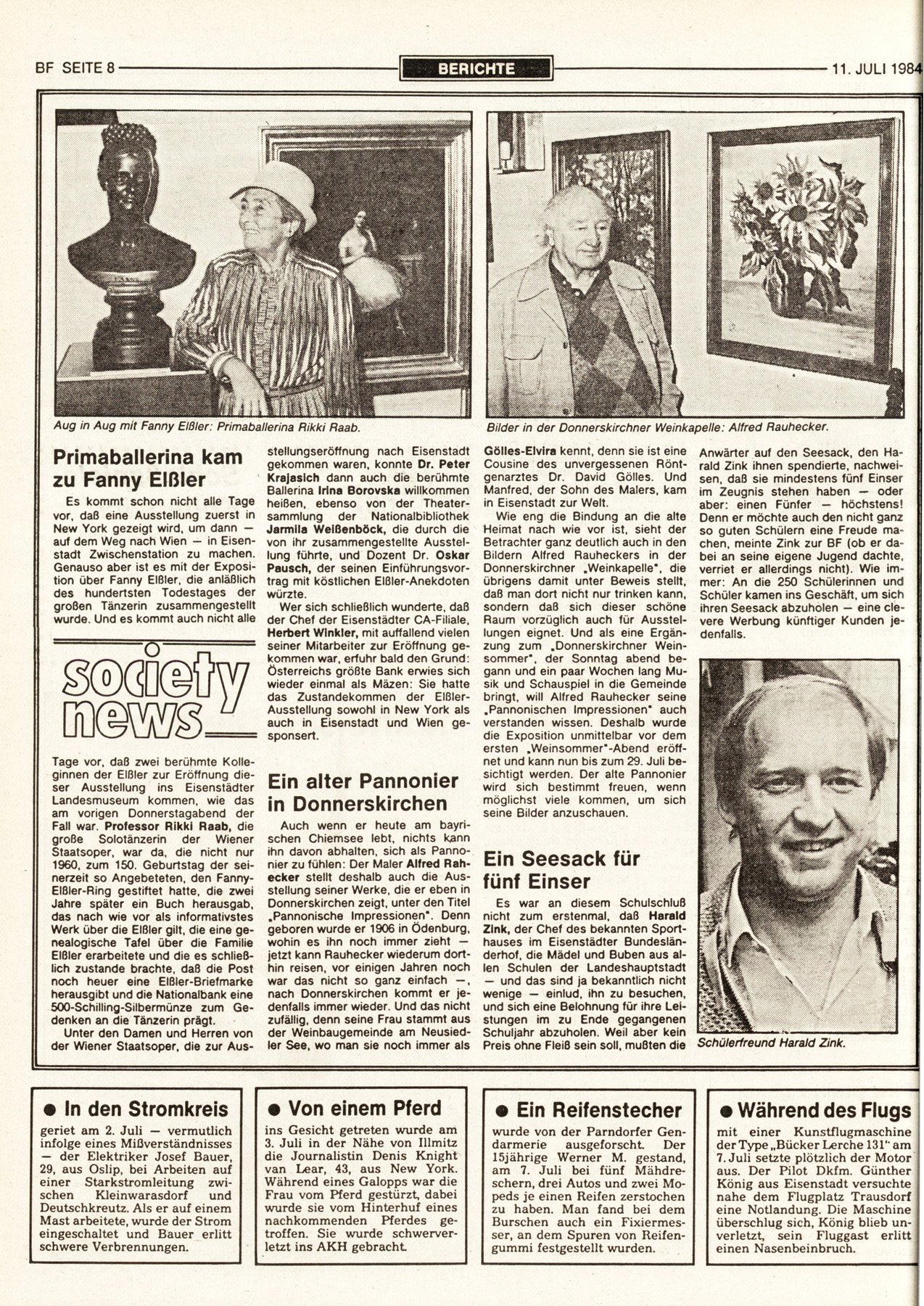 BF SEITE 8 BERICHTE 11. JULI 1984

Aug in Aug mit Fanny Elßler: Primaballerina Rikki Raab.

Bilder in der Donnerskirchner Weinkapelle: Alfred Rauhecker.

Primaballerina kam zu Fanny Elßler

Es kommt schon nicht alle Tage vor, daß eine Ausstellung zuerst in New York gezeigt wird, um dann — auf dem Weg nach Wien — in Eisenstadt Zwischenstation zu machen. Genauso aber ist es mit der Exposition über Fanny Elßler, die anläßlich des hundertsten Todestages der großen Tänzerin zusammengestellt wurde. Und es kommt auch nicht alle

society news

Tage vor, daß zwei berühmte Kolleginnen der Elßler zur Eröffnung dieser Ausstellung ins Eisenstädter Landesmuseum kommen, wie das am vorigen Donnerstagabend der Fall war. Professor Rikki Raab, die große Solotänzerin der Wiener Staatsoper, war da, die nicht nur 1960, zum 150. Geburtstag der seinerzeit so Angebeteten, den Fanny-Elßler-Ring gestiftet hatte, die zwei Jahre später ein Buch herausgab, das nach wie vor als informativstes Werk über die Elßler gilt, die eine genealogische Tafel über die Familie Elßler erarbeitete und die es schließlich zustande brachte, daß die Post noch heuer eine Elßler-Briefmarke herausgibt und die Nationalbank eine 500-Schilling-Silbermünze zum Gedenken an die Tänzerin prägt.

Unter den Damen und Herren von der Wiener Staatsoper, die zur Ausstellungseröffnung nach Eisenstadt gekommen waren, konnte Dr. Peter Krajasich dann auch die berühmte Ballerina Irina Borovska willkommen heißen, ebenso von der Theatersammlung der Nationalbibliothek Jarmila Weißenböck, die durch die von ihr zusammengestellte Ausstellung führte, und Dozent Dr. Oskar Pausch, der seinen Einführungsvortrag mit köstlichen Elßler-Anekdoten würzte.

Wer sich schließlich wunderte, daß der Chef der Eisenstädter CA-Filiale, Herbert Winkler, mit auffallend vielen seiner Mitarbeiter zur Eröffnung gekommen war, erfuhr bald den Grund: Österreichs größte Bank erwies sich wieder einmal als Mäzen: Sie hatte das Zustandekommen der Elßler-Ausstellung sowohl in New York als auch in Eisenstadt und Wien gesponsert.

Ein alter Pannonier in Donnerskirchen

Auch wenn er heute am bayrischen Chiemsee lebt, nichts kann ihn davon abhalten, sich als Pannonier zu fühlen: Der Maler Alfred Rahecker stellt deshalb auch die Ausstellung seiner Werke, die er eben in Donnerskirchen zeigt, unter den Titel „Pannonische Impressionen". Denn geboren wurde er 1906 in Ödenburg, wohin es ihn noch immer zieht — jetzt kann Rauhecker wiederum dorthin reisen, vor einigen Jahren noch war das nicht so ganz einfach —, nach Donnerskirchen kommt er jedenfalls immer wieder. Und das nicht zufällig, denn seine Frau stammt aus der Weinbaugemeinde am Neusiedler See, wo man sie noch immer als Gölles-Elvira kennt, denn sie ist eine Cousine des unvergessenen Röntgenarztes Dr. David Gölles. Und Manfred, der Sohn des Malers, kam in Eisenstadt zur Welt.

Wie eng die Bindung an die alte Heimat nach wie vor ist, sieht der Betrachter ganz deutlich auch in den Bildern Alfred Rauheckers in der Donnerskirchner „Weinkapelle", die übrigens damit unter Beweis stellt, daß man dort nicht nur trinken kann, sondern daß sich dieser schöne Raum vorzüglich auch für Ausstellungen eignet. Und als eine Ergänzung zum „Donnerskirchner Weinsommer", der Sonntag abend begann und ein paar Wochen lang Musik und Schauspiel in die Gemeinde bringt, will Alfred Rauhecker seine „Pannonischen Impressionen" auch verstanden wissen. Deshalb wurde die Exposition unmittelbar vor dem ersten „Weinsommer"-Abend eröffnet und kann nun bis zum 29. Juli besichtigt werden. Der alte Pannonier wird sich bestimmt freuen, wenn möglichst viele kommen, um sich seine Bilder anzuschauen.

Ein Seesack für fünf Einser

Es war an diesem Schulschluß nicht zum erstenmal, daß Harald Zink, der Chef des bekannten Sporthauses im Eisenstädter Bundesländerhof, die Mädel und Buben aus allen Schulen der Landeshauptstadt — und das sind ja bekanntlich nicht wenige — einlud, ihn zu besuchen, und sich eine Belohnung für ihre Leistungen im zu Ende gegangenen Schuljahr abzuholen. Weil aber kein Preis ohne Fleiß sein soll, mußten die Anwärter auf den Seesack, den Harald Zink ihnen spendierte, nachweisen, daß sie mindestens fünf Einser im Zeugnis stehen haben — oder aber: einen Fünfer — höchstens! Denn er möchte auch den nicht ganz so guten Schülern eine Freude machen, meinte Zink zur BF (ob er dabei an seine eigene Jugend dachte, verriet er allerdings nicht). Wie immer: An die 250 Schülerinnen und Schüler kamen ins Geschäft, um sich ihren Seesack abzuholen — eine clevere Werbung künftiger Kunden jedenfalls.

Schülerfreund Harald Zink.

● In den Stromkreis
geriet am 2. Juli — vermutlich infolge eines Mißverständnisses — der Elektriker Josef Bauer, 29, aus Oslip, bei Arbeiten auf einer Starkstromleitung zwischen Kleinwarasdorf und Deutschkreutz. Als er auf einem Mast arbeitete, wurde der Strom eingeschaltet und Bauer erlitt schwere Verbrennungen.

● Von einem Pferd
ins Gesicht getreten wurde am 3. Juli in der Nähe von Illmitz die Journalistin Denis Knight van Lear, 43, aus New York. Während eines Galopps war die Frau vom Pferd gestürzt, dabei wurde sie vom Hinterhuf eines nachkommenden Pferdes getroffen. Sie wurde schwerverletzt ins AKH gebracht.

● Ein Reifenstecher
wurde von der Parndorfer Gendarmerie ausgeforscht. Der 15jährige Werner M. gestand, am 7. Juli bei fünf Mähdreschern, drei Autos und zwei Mopeds je einen Reifen zerstochen zu haben. Man fand bei dem Burschen auch ein Fixiermesser, an dem Spuren von Reifengummi festgestellt wurden.

● Während des Flugs
mit einer Kunstflugmaschine der Type „Bücker Lerche 131" am 7. Juli setzte plötzlich der Motor aus. Der Pilot Dkfm. Günther König aus Eisenstadt versuchte nahe dem Flugplatz Trausdorf eine Notlandung. Die Maschine überschlug sich, König blieb unverletzt, sein Fluggast erlitt einen Nasenbeinbruch.